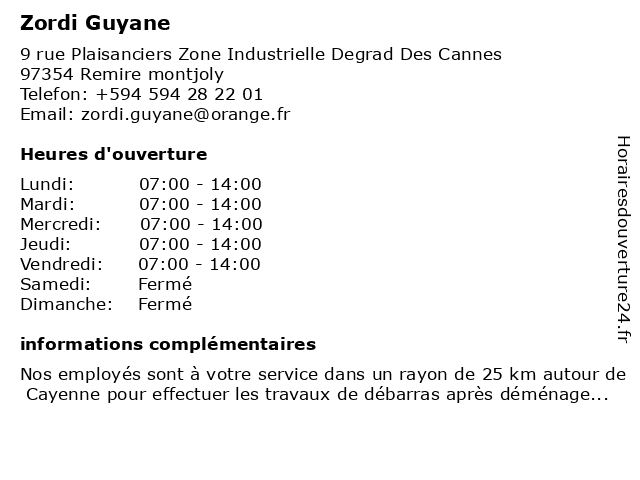 Zordi Guyane

9 rue Plaisanciers Zone Industrielle Degrad Des Cannes
97354 Remire montjoly
Telefon: +594 594 28 22 01
Email: zordi.guyane@orange.fr

Heures d'ouverture

| | |
|---|---|
| Lundi: | 07:00 - 14:00 |
| Mardi: | 07:00 - 14:00 |
| Mercredi: | 07:00 - 14:00 |
| Jeudi: | 07:00 - 14:00 |
| Vendredi: | 07:00 - 14:00 |
| Samedi: | Fermé |
| Dimanche: | Fermé |

informations complémentaires

Nos employés sont à votre service dans un rayon de 25 km autour de Cayenne pour effectuer les travaux de débarras après déménage...

Horairesdouverture24.fr